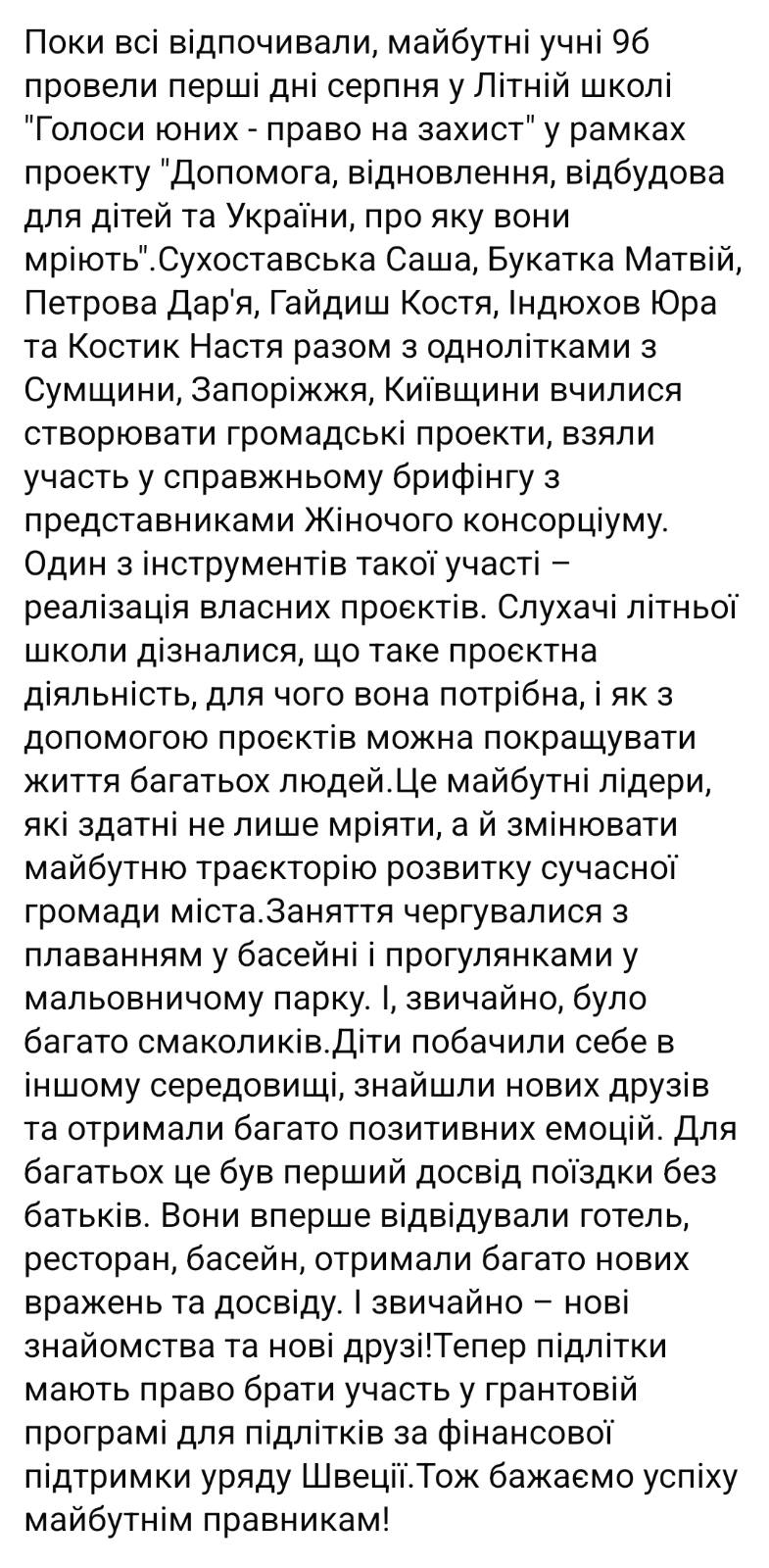 Поки всі відпочивали, майбутні учні 9б провели перші дні серпня у Літній школі "Голоси юних - право на захист" у рамках проекту "Допомога, відновлення, відбудова для дітей та України, про яку вони мріють".Сухоставська Саша, Букатка Матвій, Петрова Дар'я, Гайдиш Костя, Індюхов Юра та Костик Настя разом з однолітками з Сумщини, Запоріжжя, Київщини вчилися створювати громадські проекти, взяли участь у справжньому брифінгу з представниками Жіночого консорціуму. Один з інструментів такої участі – реалізація власних проєктів. Слухачі літньої школи дізналися, що таке проєктна діяльність, для чого вона потрібна, і як з допомогою проєктів можна покращувати життя багатьох людей.Це майбутні лідери, які здатні не лише мріяти, а й змінювати майбутню траєкторію розвитку сучасної громади міста.Заняття чергувалися з плаванням у басейні і прогулянками у мальовничому парку. І, звичайно, було багато смаколиків.Діти побачили себе в іншому середовищі, знайшли нових друзів та отримали багато позитивних емоцій. Для багатьох це був перший досвід поїздки без батьків. Вони вперше відвідували готель, ресторан, басейн, отримали багато нових вражень та досвіду. І звичайно – нові знайомства та нові друзі!Тепер підлітки мають право брати участь у грантовій програмі для підлітків за фінансової підтримки уряду Швеції.Тож бажаємо успіху майбутнім правникам!